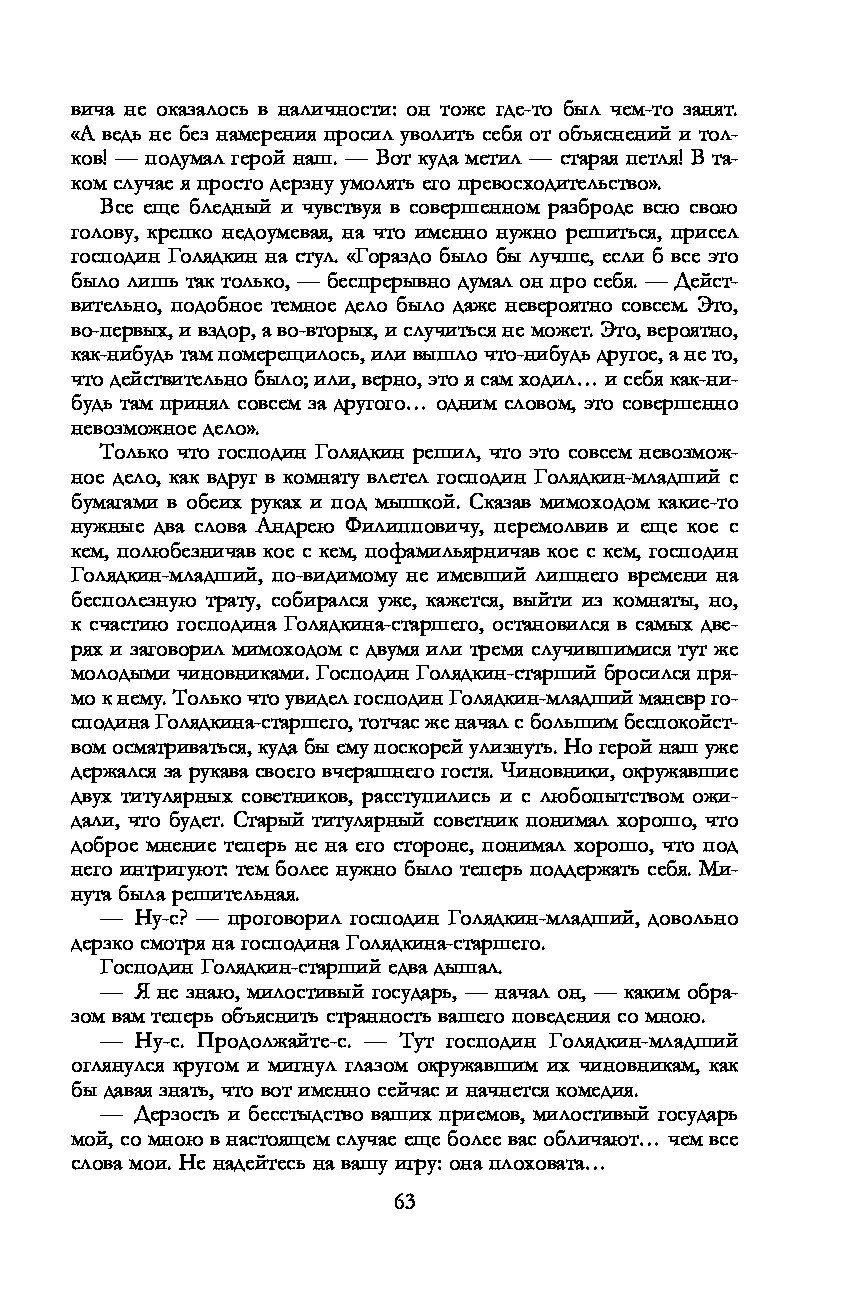 вича не оказалось в наличности: он тоже где-то был чем-то занят. «А ведь не без намерения просил уволить себя от объяснений и толков! — подумал герой наш. — Вот куда метил — старая петля! В таком случае я просто дерзну умолять его превосходительство».

Все еще бледный и чувствуя в совершенном разброде всю свою голову, крепко недоумевая, на что именно нужно решиться, присел господин Голядкин на стул. «Гораздо было бы лучше, если б все это было лишь так только, — беспрерывно думал он про себя. — Действительно, подобное темное дело было даже невероятно совсем. Это, во-первых, и вздор, а во-вторых, и случиться не может. Это, вероятно, как-нибудь там померещилось, или вышло что-нибудь другое, а не то, что действительно было; или, верно, это я сам ходил… и себя как-нибудь там принял совсем за другого… одним словом, это совершенно невозможное дело».

Только что господин Голядкин решил, что это совсем невозможное дело, как вдруг в комнату влетел господин Голядкин-младший с бумагами в обеих руках и под мышкой. Сказав мимоходом какие-то нужные два слова Андрею Филипповичу, перемолвив и еще кое с кем, полюбезничав кое с кем, пофамильярничав кое с кем, господин Голядкин-младший, по-видимому не имевший лишнего времени на бесполезную трату, собирался уже, кажется, выйти из комнаты, но, к счастию господина Голядкина-старшего, остановился в самых дверях и заговорил мимоходом с двумя или тремя случившимися тут же молодыми чиновниками. Господин Голядкин-старший бросился прямо к нему. Только что увидел господин Голядкин-младший маневр господина Голядкина-старшего, тотчас же начал с большим беспокойством осматриваться, куда бы ему поскорей улизнуть. Но герой наш уже держался за рукава своего вчерашнего гостя. Чиновники, окружавшие двух титулярных советников, расступились и с любопытством ожидали, что будет. Старый титулярный советник понимал хорошо, что доброе мнение теперь не на его стороне, понимал хорошо, что под него интригуют: тем более нужно было теперь поддержать себя. Минута была решительная.

— Ну-с? — проговорил господин Голядкин-младший, довольно дерзко смотря на господина Голядкина-старшего.

Господин Голядкин-старший едва дышал.

— Я не знаю, милостивый государь, — начал он, — каким образом вам теперь объяснить странность вашего поведения со мною.

— Ну-с. Продолжайте-с. — Тут господин Голядкин-младший оглянулся кругом и мигнул глазом окружавшим их чиновникам, как бы давая знать, что вот именно сейчас и начнется комедия.

— Дерзость и бесстыдство ваших приемов, милостивый государь мой, со мною в настоящем случае еще более вас обличают… чем все слова мои. Не надейтесь на вашу игру: она плоховата…

63